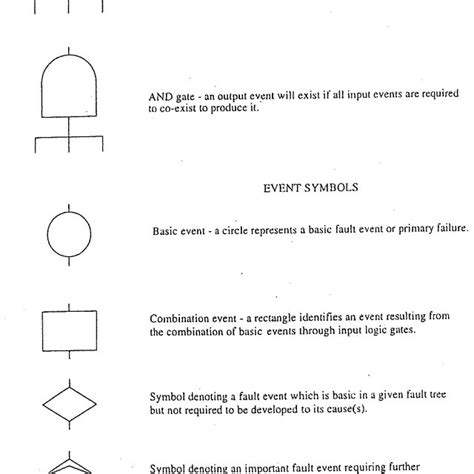 AND gate - an output event will exist if all input events are required to co-exist to produce it.

EVENT SYMBOLS

Basic event - a circle represents a basic fault event or primary failure.

Combination event - a rectangle identifies an event resulting from the combination of basic events through input logic gates.

Symbol denoting a fault event which is basic in a given fault tree but not required to be developed to its cause(s).

Symbol denoting an important fault event requiring further